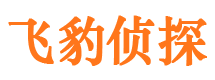 飞豹侦探